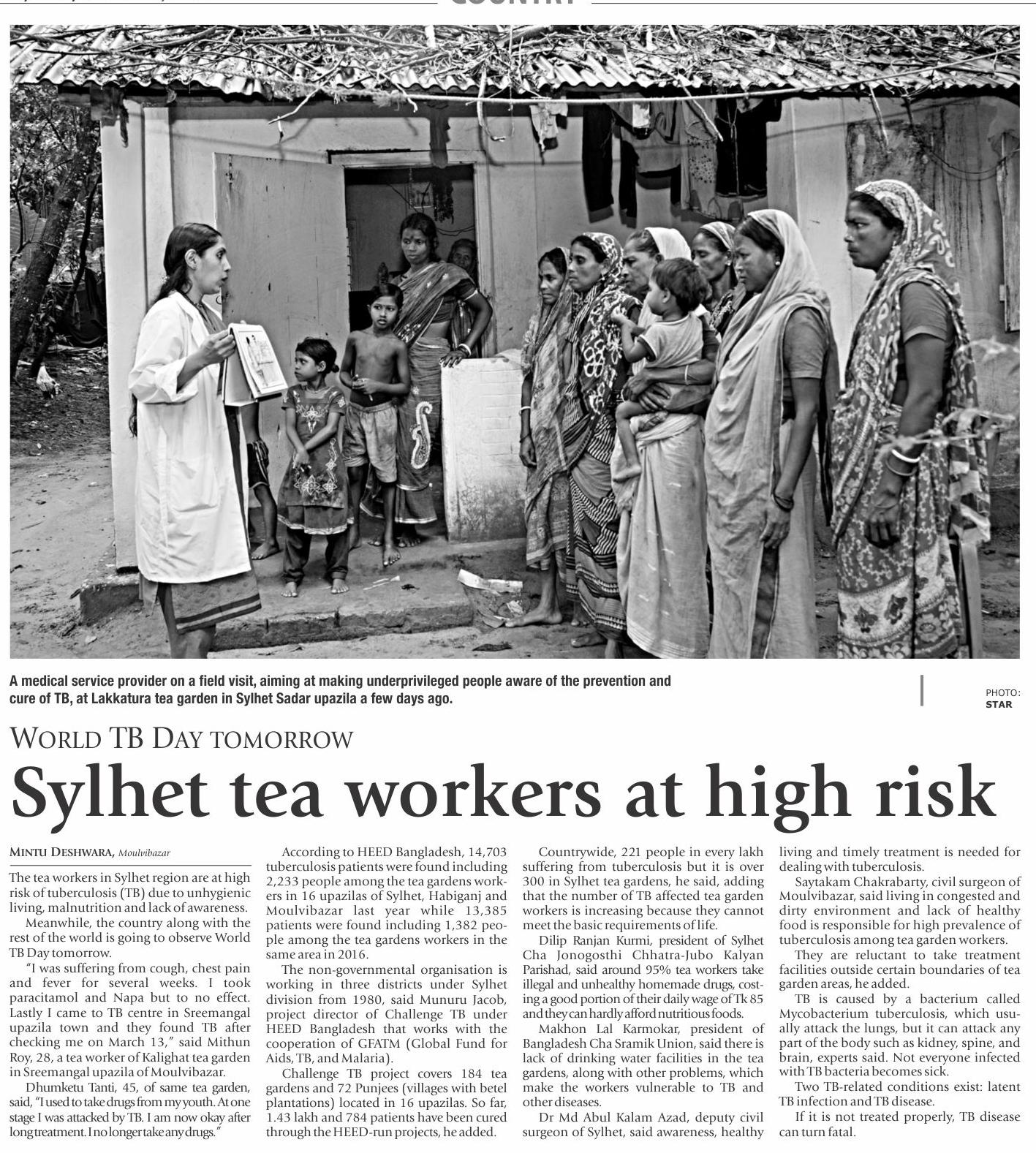 A medical service provider on a field visit, aiming at making underprivileged people aware of the prevention and cure of TB, at Lakkatura tea garden in Sylhet Sadar upazila a few days ago.

PHOTO: STAR

WORLD TB DAY TOMORROW

Sylhet tea workers at high risk

MINTU DESHWARA, Moulvibazar

The tea workers in Sylhet region are at high risk of tuberculosis (TB) due to unhygienic living, malnutrition and lack of awareness.

Meanwhile, the country along with the rest of the world is going to observe World TB Day tomorrow.

"I was suffering from cough, chest pain and fever for several weeks. I took paracitamol and Napa but to no effect. Lastly I came to TB centre in Sreemangal upazila town and they found TB after checking me on March 13," said Mithun Roy, 28, a tea worker of Kalighat tea garden in Sreemangal upazila of Moulvibazar.

Dhumketu Tanti, 45, of same tea garden, said, "I used to take drugs from my youth. At one stage I was attacked by TB. I am now okay after long treatment. I no longer take any drugs."

According to HEED Bangladesh, 14,703 tuberculosis patients were found including 2,233 people among the tea gardens workers in 16 upazilas of Sylhet, Habiganj and Moulvibazar last year while 13,385 patients were found including 1,382 people among the tea gardens workers in the same area in 2016.

The non-governmental organisation is working in three districts under Sylhet division from 1980, said Munuru Jacob, project director of Challenge TB under HEED Bangladesh that works with the cooperation of GFATM (Global Fund for Aids, TB, and Malaria).

Challenge TB project covers 184 tea gardens and 72 Punjees (villages with betel plantations) located in 16 upazilas. So far, 1.43 lakh and 784 patients have been cured through the HEED-run projects, he added.

Countrywide, 221 people in every lakh suffering from tuberculosis but it is over 300 in Sylhet tea gardens, he said, adding that the number of TB affected tea garden workers is increasing because they cannot meet the basic requirements of life.

Dilip Ranjan Kurmi, president of Sylhet Cha Jonogosthi Chhatra-Jubo Kalyan Parishad, said around 95% tea workers take illegal and unhealthy homemade drugs, costing a good portion of their daily wage of Tk 85 and they can hardly afford nutritious foods.

Makhon Lal Karmokar, president of Bangladesh Cha Sramik Union, said there is lack of drinking water facilities in the tea gardens, along with other problems, which make the workers vulnerable to TB and other diseases.

Dr Md Abul Kalam Azad, deputy civil surgeon of Sylhet, said awareness, healthy living and timely treatment is needed for dealing with tuberculosis.

Saytakam Chakrabarty, civil surgeon of Moulvibazar, said living in congested and dirty environment and lack of healthy food is responsible for high prevalence of tuberculosis among tea garden workers.

They are reluctant to take treatment facilities outside certain boundaries of tea garden areas, he added.

TB is caused by a bacterium called Mycobacterium tuberculosis, which usually attack the lungs, but it can attack any part of the body such as kidney, spine, and brain, experts said. Not everyone infected with TB bacteria becomes sick.

Two TB-related conditions exist: latent TB infection and TB disease.

If it is not treated properly, TB disease can turn fatal.